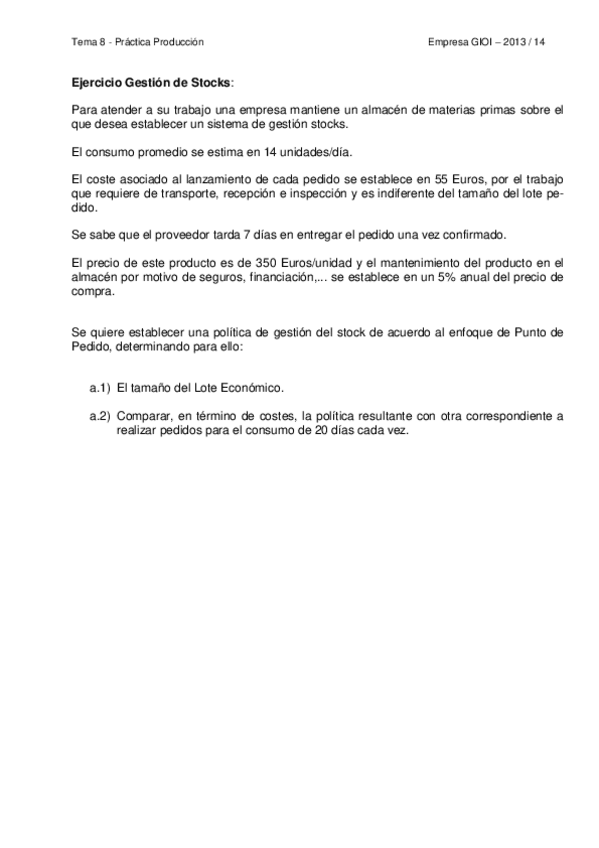 Tema 8 - Práctica Producción

Empresa GIOI – 2013 / 14

Ejercicio Gestión de Stocks:

Para atender a su trabajo una empresa mantiene un almacén de materias primas sobre el que desea establecer un sistema de gestión stocks.

El consumo promedio se estima en 14 unidades/día.

El coste asociado al lanzamiento de cada pedido se establece en 55 Euros, por el trabajo que requiere de transporte, recepción e inspección y es indiferente del tamaño del lote pedido.

Se sabe que el proveedor tarda 7 días en entregar el pedido una vez confirmado.

El precio de este producto es de 350 Euros/unidad y el mantenimiento del producto en el almacén por motivo de seguros, financiación,... se establece en un 5% anual del precio de compra.

Se quiere establecer una política de gestión del stock de acuerdo al enfoque de Punto de Pedido, determinando para ello:

a.1) El tamaño del Lote Económico.

a.2) Comparar, en término de costes, la política resultante con otra correspondiente a realizar pedidos para el consumo de 20 días cada vez.